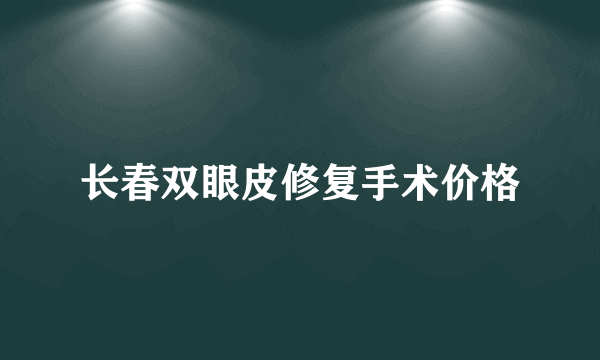 长春双眼皮修复手术价格